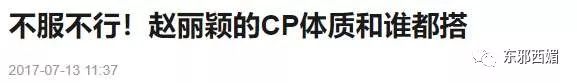 不服不行！赵丽颖的CP体质和谁都搭

2017-07-13 11:37

东邪西媚